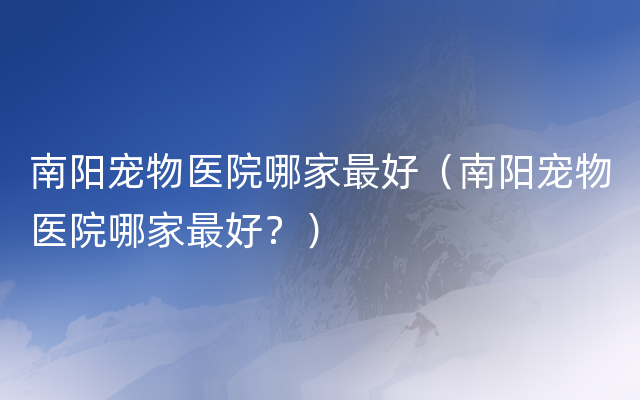 南阳宠物医院哪家最好（南阳宠物医院哪家最好？）